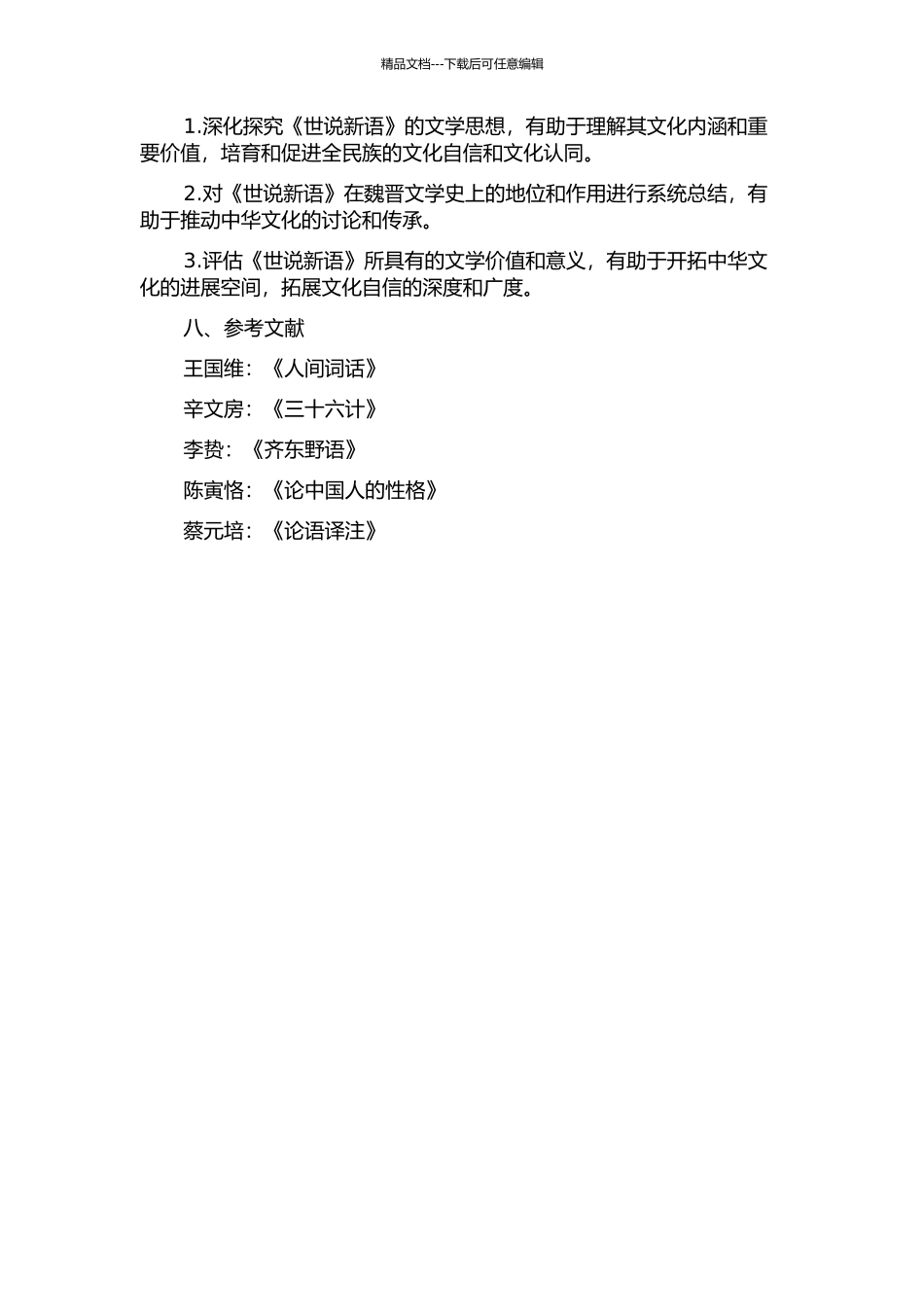 精品文档---下载后可任意编辑

1.深化探究《世说新语》的文学思想，有助于理解其文化内涵和重要价值，培育和促进全民族的文化自信和文化认同。

2.对《世说新语》在魏晋文学史上的地位和作用进行系统总结，有助于推动中华文化的讨论和传承。

3.评估《世说新语》所具有的文学价值和意义，有助于开拓中华文化的进展空间，拓展文化自信的深度和广度。

八、参考文献

王国维：《人间词话》

辛文房：《三十六计》

李贽：《齐东野语》

陈寅恪：《论中国人的性格》

蔡元培：《论语译注》